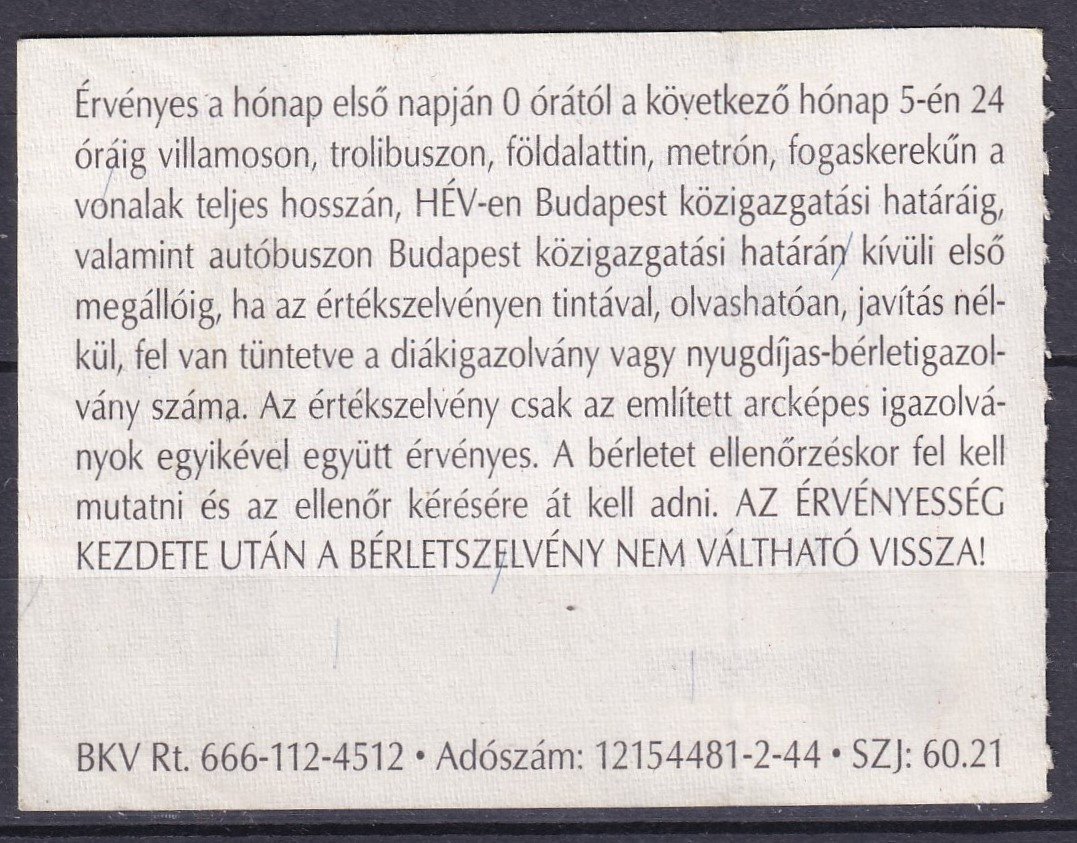 Érvényes a hónap első napján 0 órától a következő hónap 5-én 24 óráig villamoson, trolibuszon, földalattin, metrón, fogaskerekűn a vonalak teljes hosszán, HÉV-en Budapest közigazgatási határáig, valamint autóbuszon Budapest közigazgatási határán kívüli első megállóig, ha az értékszelvényen tintával, olvashatóan, javítás nélkül, fel van tüntetve a diákigazolvány vagy nyugdíjas-bérletigazolvány száma. Az értékszelvény csak az említett arcképes igazolványok egyikével együtt érvényes. A bérletet ellenőrzéskor fel kell mutatni és az ellenőr kérésére át kell adni. AZ ÉRVÉNYESSÉG KEZDETE UTÁN A BÉRLETSZELVÉNY NEM VÁLTHATÓ VISSZA!

BKV Rt. 666-112-4512 • Adószám: 12154481-2-44 • SZJ: 60.21